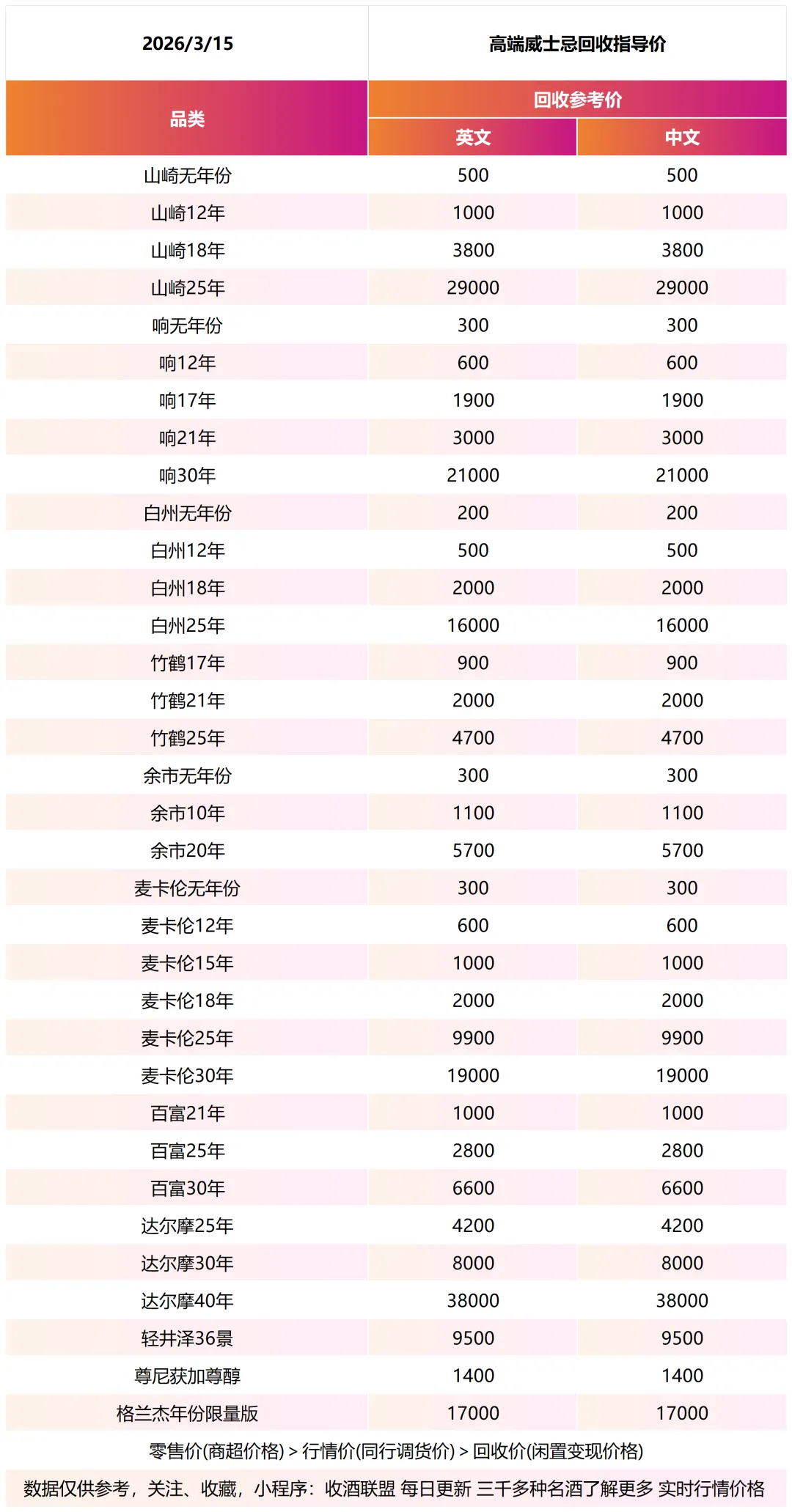 | 2026/3/15 | 高端威士忌回收指导价 | |
|---|---|---|
| 品类 | 回收参考价 | |
| | 英文 | 中文 |
| 山崎无年份 | 500 | 500 |
| 山崎12年 | 1000 | 1000 |
| 山崎18年 | 3800 | 3800 |
| 山崎25年 | 29000 | 29000 |
| 响无年份 | 300 | 300 |
| 响12年 | 600 | 600 |
| 响17年 | 1900 | 1900 |
| 响21年 | 3000 | 3000 |
| 响30年 | 21000 | 21000 |
| 白州无年份 | 200 | 200 |
| 白州12年 | 500 | 500 |
| 白州18年 | 2000 | 2000 |
| 白州25年 | 16000 | 16000 |
| 竹鹤17年 | 900 | 900 |
| 竹鹤21年 | 2000 | 2000 |
| 竹鹤25年 | 4700 | 4700 |
| 余市无年份 | 300 | 300 |
| 余市10年 | 1100 | 1100 |
| 余市20年 | 5700 | 5700 |
| 麦卡伦无年份 | 300 | 300 |
| 麦卡伦12年 | 600 | 600 |
| 麦卡伦15年 | 1000 | 1000 |
| 麦卡伦18年 | 2000 | 2000 |
| 麦卡伦25年 | 9900 | 9900 |
| 麦卡伦30年 | 19000 | 19000 |
| 百富21年 | 1000 | 1000 |
| 百富25年 | 2800 | 2800 |
| 百富30年 | 6600 | 6600 |
| 达尔摩25年 | 4200 | 4200 |
| 达尔摩30年 | 8000 | 8000 |
| 达尔摩40年 | 38000 | 38000 |
| 轻井泽36景 | 9500 | 9500 |
| 尊尼获加尊醇 | 1400 | 1400 |
| 格兰杰年份限量版 | 17000 | 17000 |

零售价(商超价格) > 行情价(同行调货价) > 回收价(闲置变现价格)

数据仅供参考，关注、收藏，小程序：收酒联盟 每日更新 三千多种名酒了解更多 实时行情价格